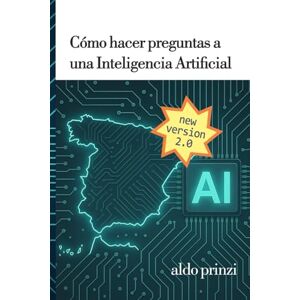 Cómo hacer preguntas a una Inteligencia Artificial

new version 2.0

AI

aldo prinzi